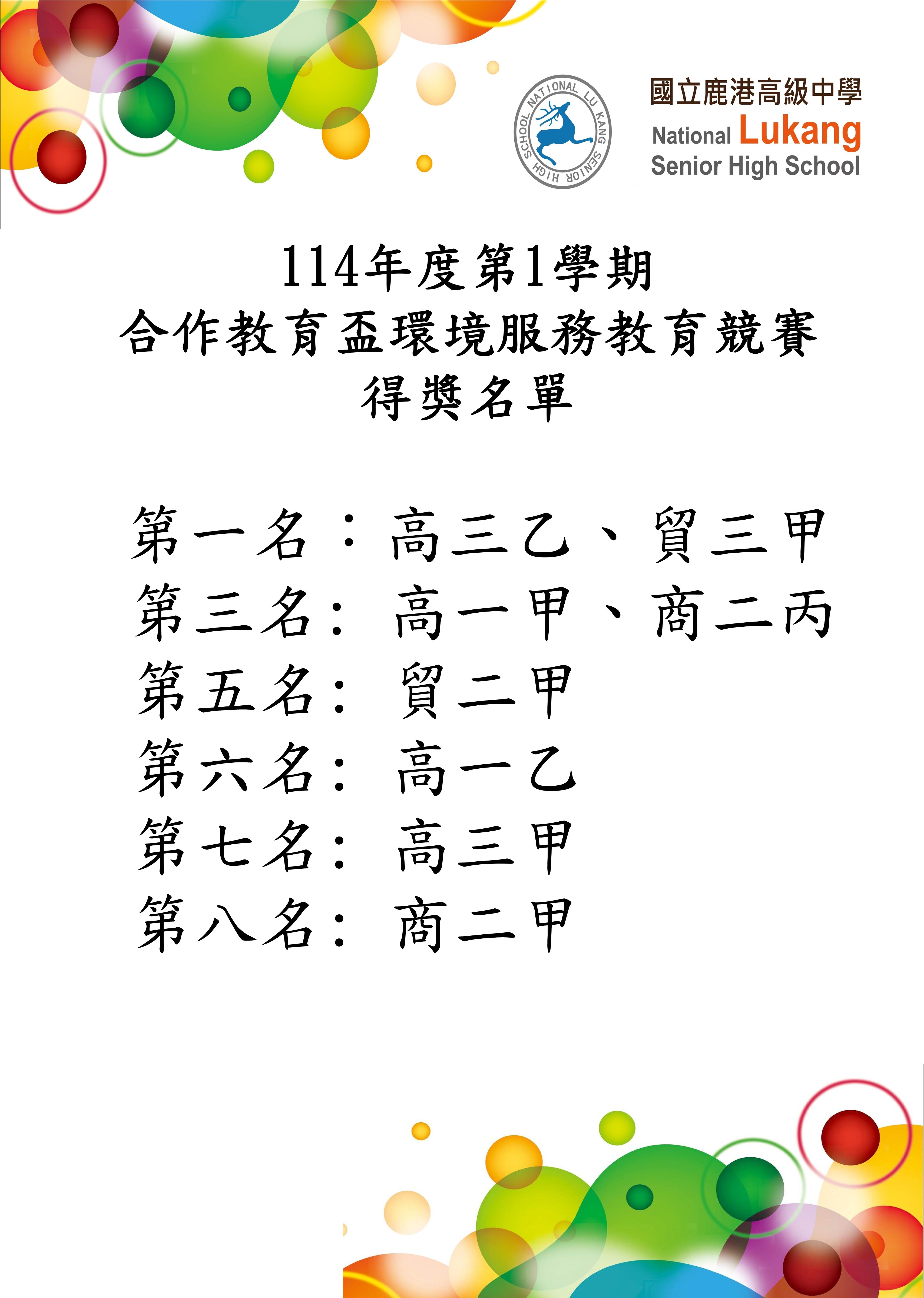 NATIONAL LU KANG SENIOR HIGH SCHOOL

國立鹿港高級中學
National Lukang
Senior High School

114年度第1學期
合作教育盃環境服務教育競賽
得獎名單

第一名：高三乙、貿三甲
第三名：高一甲、商二丙
第五名：貿二甲
第六名：高一乙
第七名：高三甲
第八名：商二甲